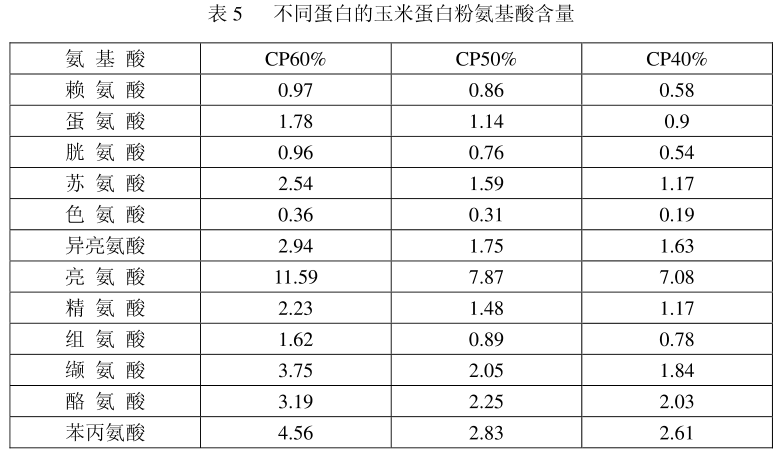 表5 不同蛋白的玉米蛋白粉氨基酸含量

| 氨基酸 | CP60% | CP50% | CP40% |
|---|---|---|---|
| 赖氨酸 | 0.97 | 0.86 | 0.58 |
| 蛋氨酸 | 1.78 | 1.14 | 0.9 |
| 胱氨酸 | 0.96 | 0.76 | 0.54 |
| 苏氨酸 | 2.54 | 1.59 | 1.17 |
| 色氨酸 | 0.36 | 0.31 | 0.19 |
| 异亮氨酸 | 2.94 | 1.75 | 1.63 |
| 亮氨酸 | 11.59 | 7.87 | 7.08 |
| 精氨酸 | 2.23 | 1.48 | 1.17 |
| 组氨酸 | 1.62 | 0.89 | 0.78 |
| 缬氨酸 | 3.75 | 2.05 | 1.84 |
| 酪氨酸 | 3.19 | 2.25 | 2.03 |
| 苯丙氨酸 | 4.56 | 2.83 | 2.61 |